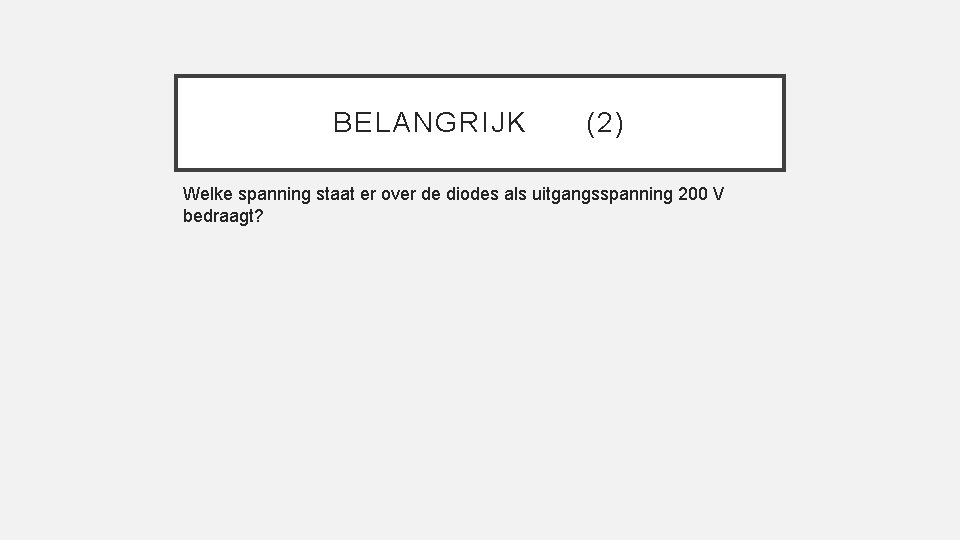 BELANGRIJK (2)

Welke spanning staat er over de diodes als uitgangsspanning 200 V bedraagt?